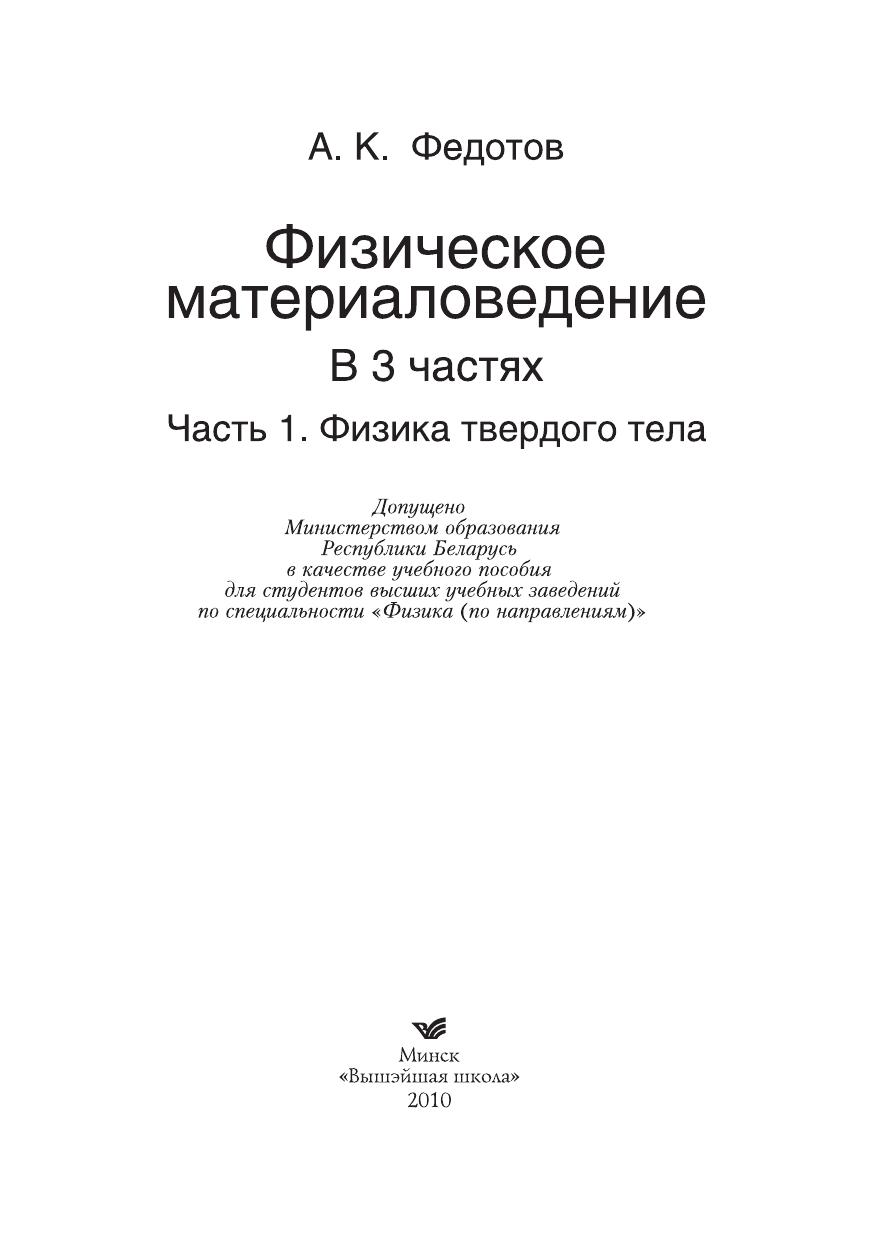 А. К. Федотов

Физическое материаловедение

В 3 частях

Часть 1. Физика твердого тела

Допущено
Министерством образования
Республики Беларусь
в качестве учебного пособия
для студентов высших учебных заведений
по специальности «Физика (по направлениям)»

Минск
«Вышэйшая школа»
2010